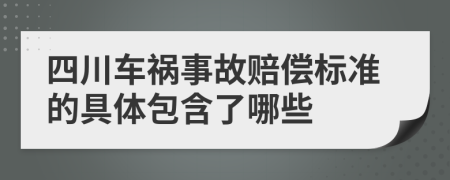 四川车祸事故赔偿标准的具体包含了哪些